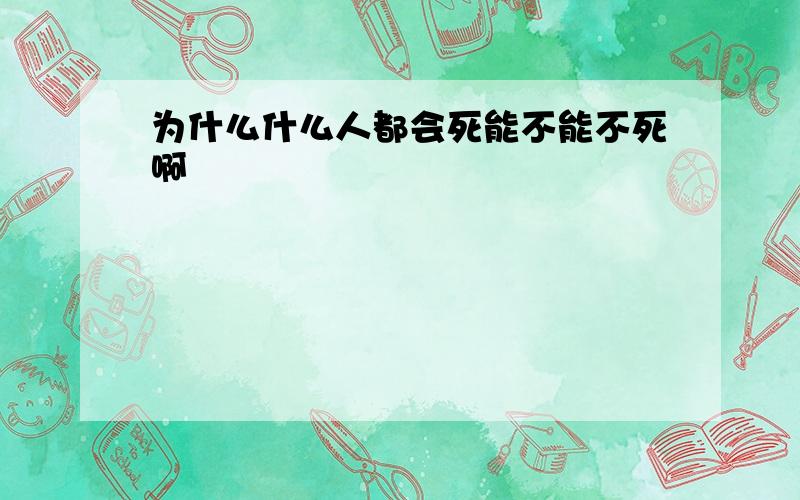 为什么什么人都会死能不能不死啊

ABC

Back to School